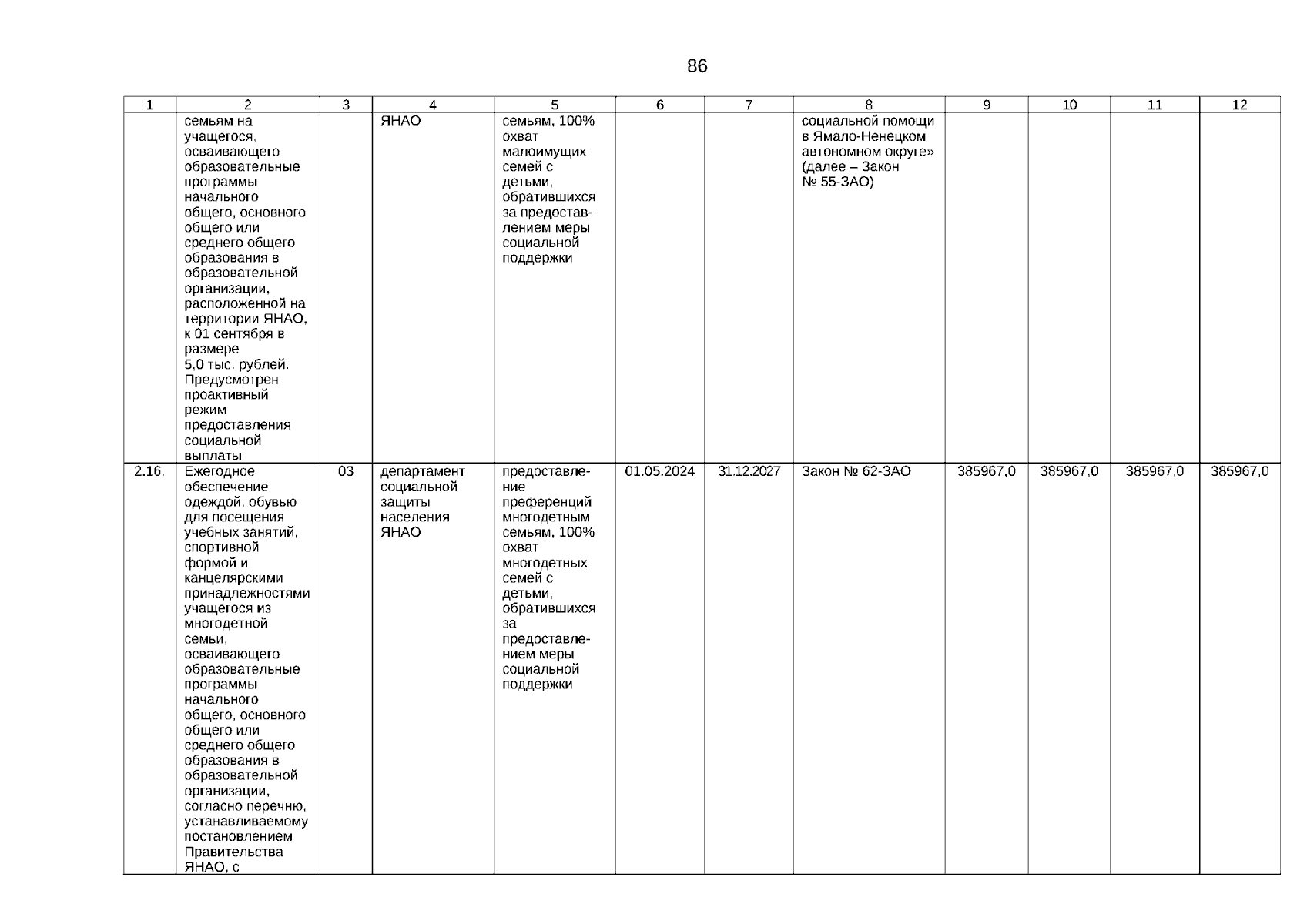 86

| 1 | 2 | 3 | 4 | 5 | 6 | 7 | 8 | 9 | 10 | 11 | 12 |
|---|---|---|---|---|---|---|---|---|---|---|---|
| | семьям на учащегося, осваивающего образовательные программы начального общего, основного общего или среднего общего образования в образовательной организации, расположенной на территории ЯНАО, к 01 сентября в размере 5,0 тыс. рублей. Предусмотрен проактивный режим предоставления социальной выплаты | | ЯНАО | семьям, 100% охват малоимущих семей с детьми, обратившихся за предоставлением меры социальной поддержки | | | социальной помощи в Ямало-Ненецком автономном округе» (далее – Закон № 55-ЗАО) | | | | |
| 2.16. | Ежегодное обеспечение одеждой, обувью для посещения учебных занятий, спортивной формой и канцелярскими принадлежностями учащегося из многодетной семьи, осваивающего образовательные программы начального общего, основного общего или среднего общего образования в образовательной организации, согласно перечню, устанавливаемому постановлением Правительства ЯНАО, с | 03 | департамент социальной защиты населения ЯНАО | предоставление преференций многодетным семьям, 100% охват многодетных семей с детьми, обратившихся за предоставлением меры социальной поддержки | 01.05.2024 | 31.12.2027 | Закон № 62-ЗАО | 385967,0 | 385967,0 | 385967,0 | 385967,0 |